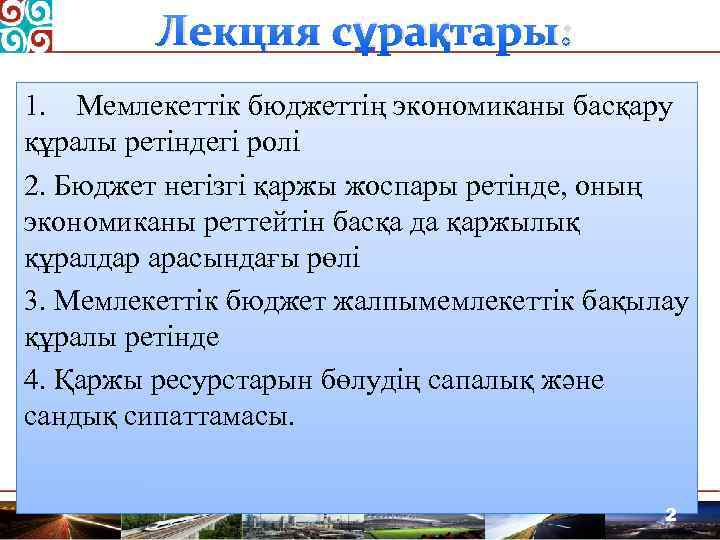 Лекция сұрақтары:

1. Мемлекеттік бюджеттің экономиканы басқару құралы ретіндегі ролі

2. Бюджет негізгі қаржы жоспары ретінде, оның экономиканы реттейтін басқа да қаржылық құралдар арасындағы рөлі

3. Мемлекеттік бюджет жалпымемлекеттік бақылау құралы ретінде

4. Қаржы ресурстарын бөлудің сапалық және сандық сипаттамасы.

2